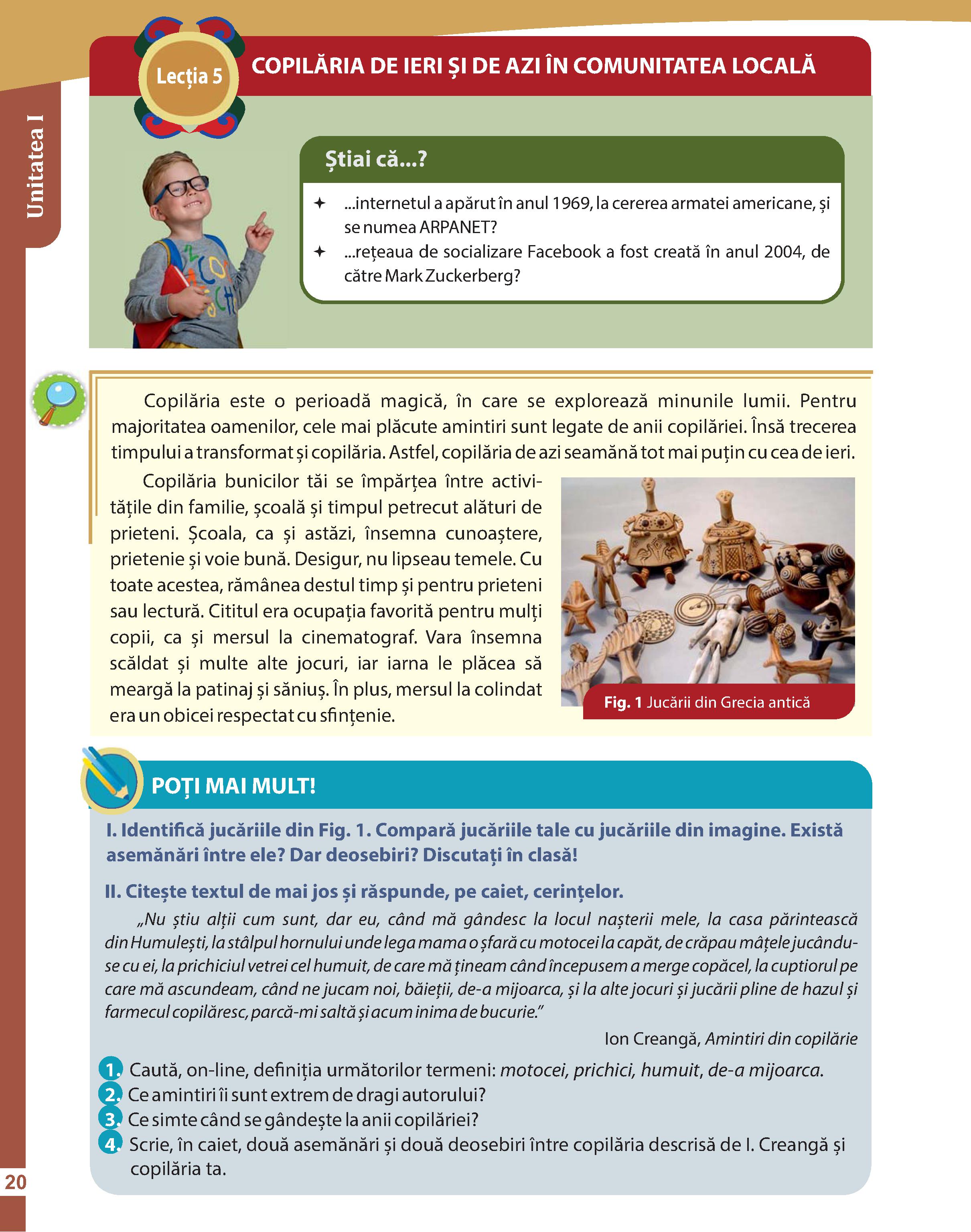 Unitatea I

Lecția 5

COPILĂRIA DE IERI ȘI DE AZI ÎN COMUNITATEA LOCALĂ

Știai că...?

✦ ...internetul a apărut în anul 1969, la cererea armatei americane, și se numea ARPANET?
✦ ...rețeaua de socializare Facebook a fost creată în anul 2004, de către Mark Zuckerberg?

Copilăria este o perioadă magică, în care se explorează minunile lumii. Pentru majoritatea oamenilor, cele mai plăcute amintiri sunt legate de anii copilăriei. Însă trecerea timpului a transformat și copilăria. Astfel, copilăria de azi seamănă tot mai puțin cu cea de ieri.

Copilăria bunicilor tăi se împărțea între activitățile din familie, școală și timpul petrecut alături de prieteni. Școala, ca și astăzi, însemna cunoaștere, prietenie și voie bună. Desigur, nu lipseau temele. Cu toate acestea, rămânea destul timp și pentru prieteni sau lectură. Cititul era ocupația favorită pentru mulți copii, ca și mersul la cinematograf. Vara însemna scăldat și multe alte jocuri, iar iarna le plăcea să meargă la patinaj și săniuș. În plus, mersul la colindat era un obicei respectat cu sfințenie.

Fig. 1 Jucării din Grecia antică

POȚI MAI MULT!

I. Identifică jucăriile din Fig. 1. Compară jucăriile tale cu jucăriile din imagine. Există asemănări între ele? Dar deosebiri? Discutați în clasă!

II. Citește textul de mai jos și răspunde, pe caiet, cerințelor.

„Nu știu alții cum sunt, dar eu, când mă gândesc la locul nașterii mele, la casa părintească din Humulești, la stâlpul hornului unde lega mama o șfară cu motocei la capăt, de crăpau mâțele jucându-se cu ei, la prichiciul vetrei cel humuit, de care mă țineam când începusem a merge copăcel, la cuptiorul pe care mă ascundeam, când ne jucam noi, băieții, de-a mijoarca, și la alte jocuri și jucării pline de hazul și farmecul copilăresc, parcă-mi saltă și acum inima de bucurie."

Ion Creangă, Amintiri din copilărie

1. Caută, on-line, definiția următorilor termeni: motocei, prichici, humuit, de-a mijoarca.
2. Ce amintiri îi sunt extrem de dragi autorului?
3. Ce simte când se gândește la anii copilăriei?
4. Scrie, în caiet, două asemănări și două deosebiri între copilăria descrisă de I. Creangă și copilăria ta.

20